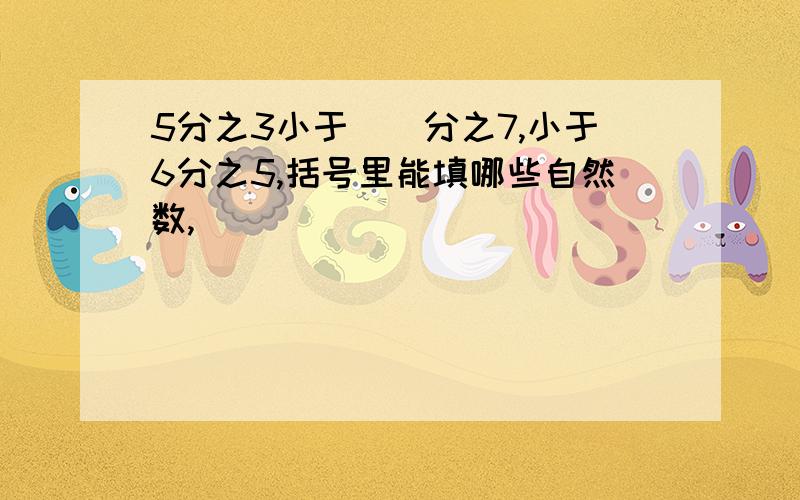 5分之3小于（ ）分之7,小于6分之5,括号里能填哪些自然数,